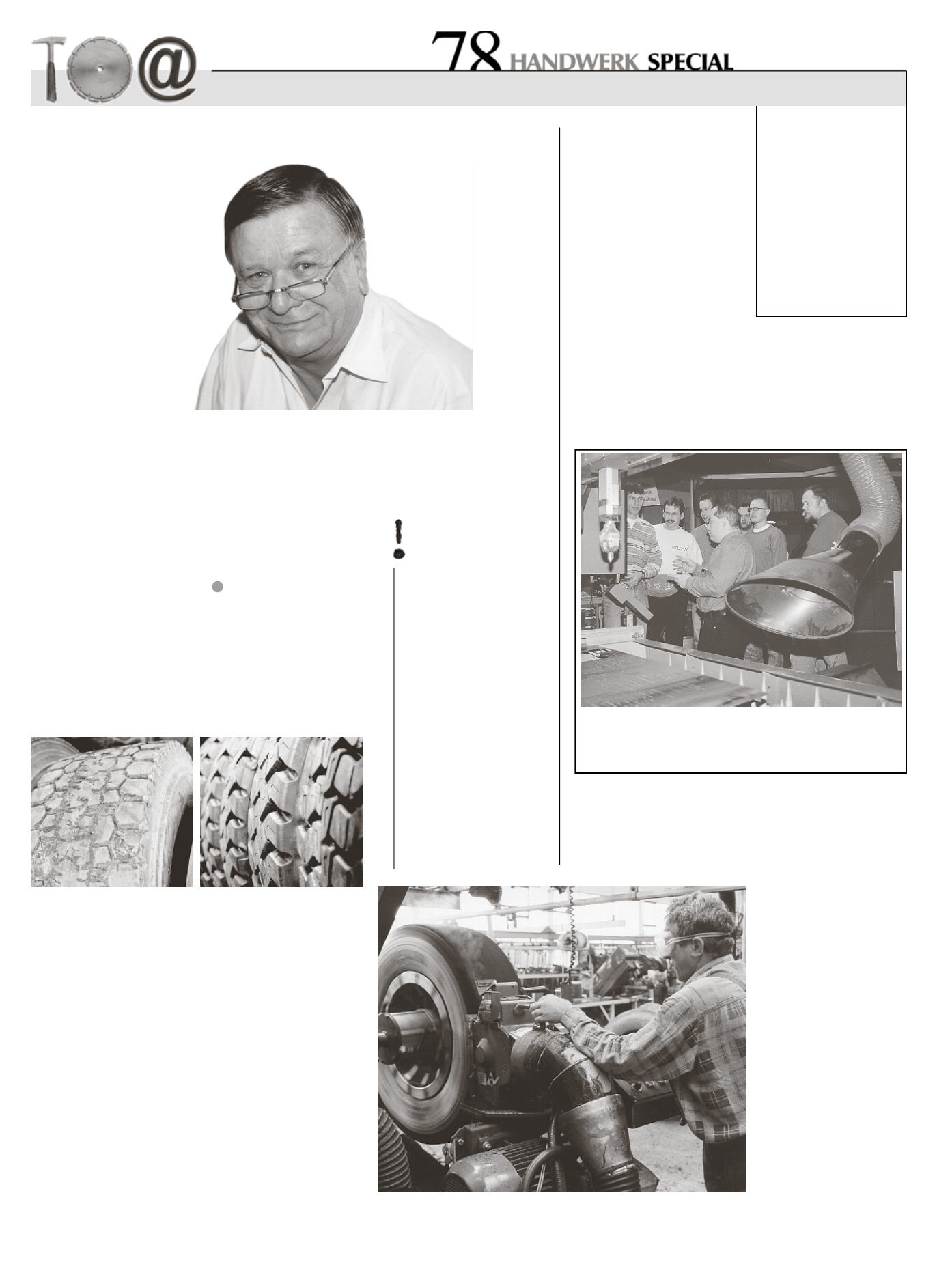 78 HANDWERK SPECIAL